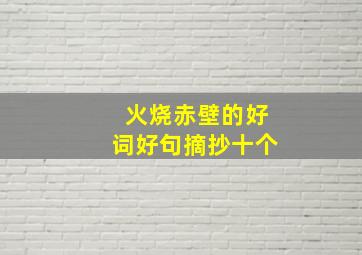 火烧赤壁的好词好句摘抄十个